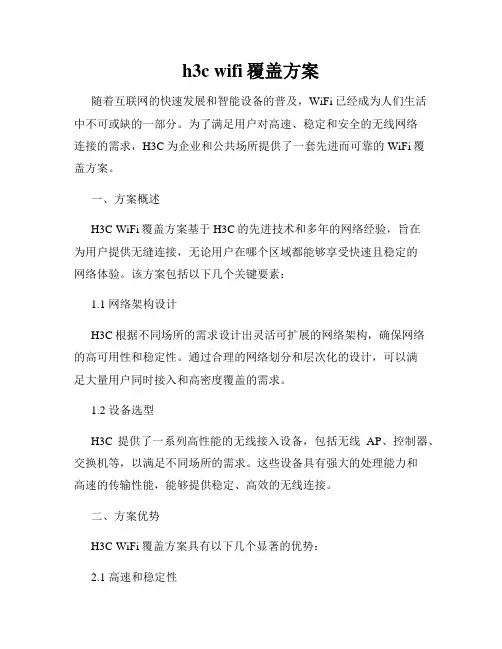 h3c wifi 覆盖方案

随着互联网的快速发展和智能设备的普及，WiFi 已经成为人们生活中不可或缺的一部分。为了满足用户对高速、稳定和安全的无线网络连接的需求，H3C 为企业和公共场所提供了一套先进而可靠的 WiFi 覆盖方案。

一、方案概述

H3C WiFi 覆盖方案基于 H3C 的先进技术和多年的网络经验，旨在为用户提供无缝连接，无论用户在哪个区域都能够享受快速且稳定的网络体验。该方案包括以下几个关键要素：

1.1 网络架构设计

H3C 根据不同场所的需求设计出灵活可扩展的网络架构，确保网络的高可用性和稳定性。通过合理的网络划分和层次化的设计，可以满足大量用户同时接入和高密度覆盖的需求。

1.2 设备选型

H3C 提供了一系列高性能的无线接入设备，包括无线 AP、控制器、交换机等，以满足不同场所的需求。这些设备具有强大的处理能力和高速的传输性能，能够提供稳定、高效的无线连接。

二、方案优势

H3C WiFi 覆盖方案具有以下几个显著的优势：

2.1 高速和稳定性